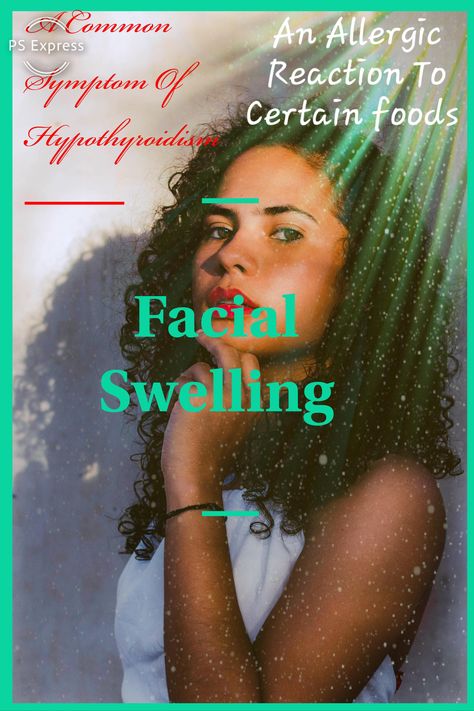 A Common Symptom Of Hypothyroidism

PS Express

An Allergic Reaction To Certain foods

Facial Swelling